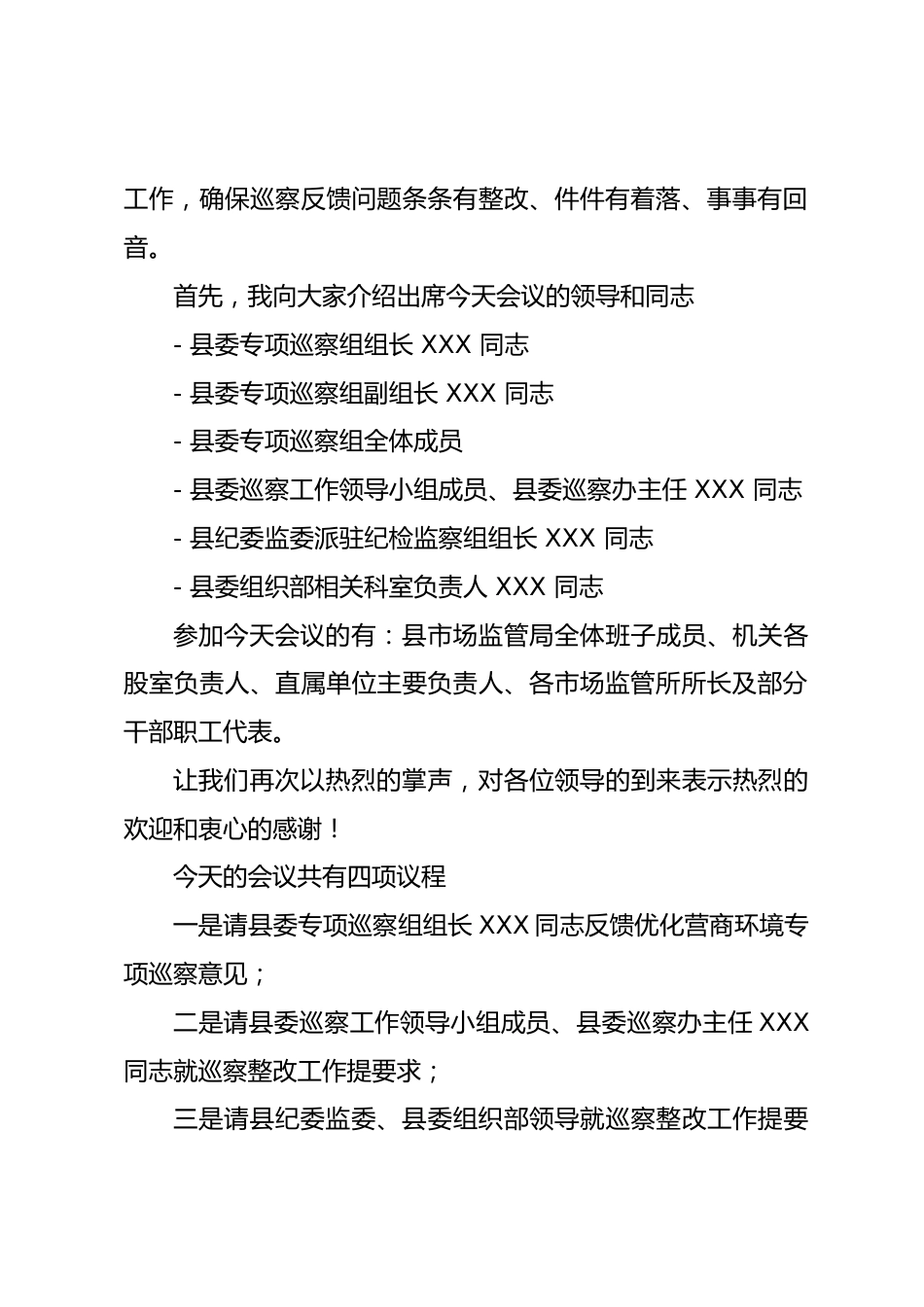 工作，确保巡察反馈问题条条有整改、件件有着落、事事有回音。

首先，我向大家介绍出席今天会议的领导和同志

- 县委专项巡察组组长 XXX 同志

- 县委专项巡察组副组长 XXX 同志

- 县委专项巡察组全体成员

- 县委巡察工作领导小组成员、县委巡察办主任 XXX 同志

- 县纪委监委派驻纪检监察组组长 XXX 同志

- 县委组织部相关科室负责人 XXX 同志

参加今天会议的有：县市场监管局全体班子成员、机关各股室负责人、直属单位主要负责人、各市场监管所所长及部分干部职工代表。

让我们再次以热烈的掌声，对各位领导的到来表示热烈的欢迎和衷心的感谢！

今天的会议共有四项议程

一是请县委专项巡察组组长 XXX 同志反馈优化营商环境专项巡察意见；

二是请县委巡察工作领导小组成员、县委巡察办主任 XXX 同志就巡察整改工作提要求；

三是请县纪委监委、县委组织部领导就巡察整改工作提要